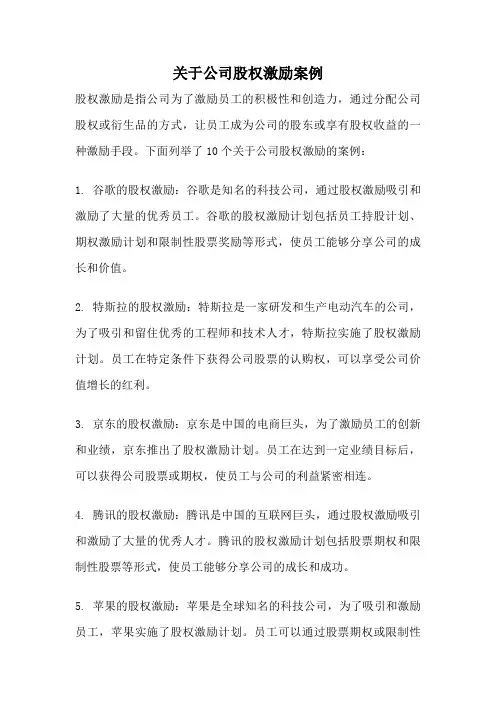 关于公司股权激励案例

股权激励是指公司为了激励员工的积极性和创造力，通过分配公司股权或衍生品的方式，让员工成为公司的股东或享有股权收益的一种激励手段。下面列举了 10 个关于公司股权激励的案例：

1. 谷歌的股权激励：谷歌是知名的科技公司，通过股权激励吸引和激励了大量的优秀员工。谷歌的股权激励计划包括员工持股计划、期权激励计划和限制性股票奖励等形式，使员工能够分享公司的成长和价值。

2. 特斯拉的股权激励：特斯拉是一家研发和生产电动汽车的公司，为了吸引和留住优秀的工程师和技术人才，特斯拉实施了股权激励计划。员工在特定条件下获得公司股票的认购权，可以享受公司价值增长的红利。

3. 京东的股权激励：京东是中国的电商巨头，为了激励员工的创新和业绩，京东推出了股权激励计划。员工在达到一定业绩目标后，可以获得公司股票或期权，使员工与公司的利益紧密相连。

4. 腾讯的股权激励：腾讯是中国的互联网巨头，通过股权激励吸引和激励了大量的优秀人才。腾讯的股权激励计划包括股票期权和限制性股票等形式，使员工能够分享公司的成长和成功。

5. 苹果的股权激励：苹果是全球知名的科技公司，为了吸引和激励员工，苹果实施了股权激励计划。员工可以通过股票期权或限制性